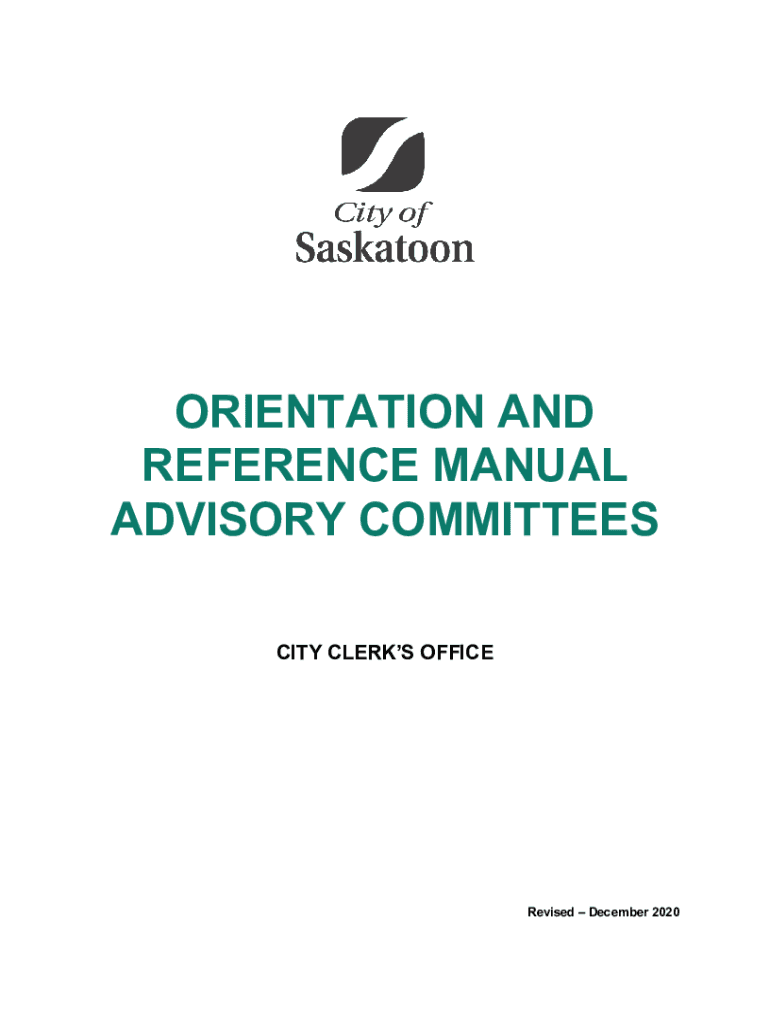 City of
Saskatoon

ORIENTATION AND REFERENCE MANUAL ADVISORY COMMITTEES

CITY CLERK'S OFFICE

Revised – December 2020